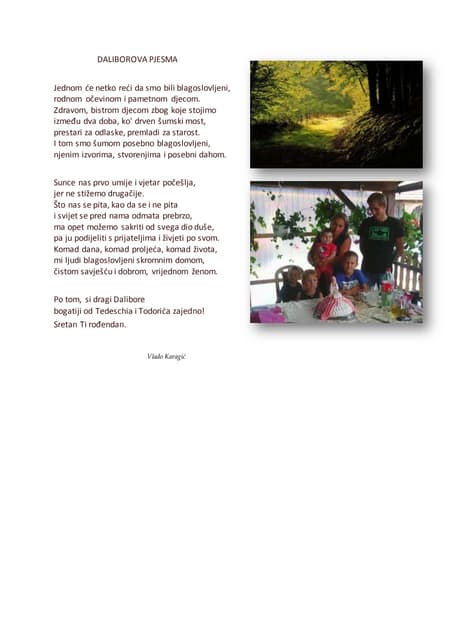 DALIBOROVA PJESMA

Jednom će netko reći da smo bili blagoslovljeni,
rodnom očevinom i pametnom djecom.
Zdravom, bistrom djecom zbog koje stojimo
između dva doba, ko' drven šumski most,
prestari za odlaske, premladi za starost.
I tom smo šumom posebno blagoslovljeni,
njenim izvorima, stvorenjima i posebni dahom.

Sunce nas prvo umije i vjetar počešlja,
jer ne stižemo drugačije.
Što nas se pita, kao da se i ne pita
i svijet se pred nama odmata prebrzo,
ma opet možemo sakriti od svega dio duše,
pa ju podijeliti s prijateljima i živjeti po svom.
Komad dana, komad proljeća, komad života,
mi ljudi blagoslovljeni skromnim domom,
čistom savješću i dobrom, vrijednom ženom.

Po tom, si dragi Dalibore
bogatiji od Tedeschia i Todorića zajedno!
Sretan Ti rođendan.

Vlado Karagić